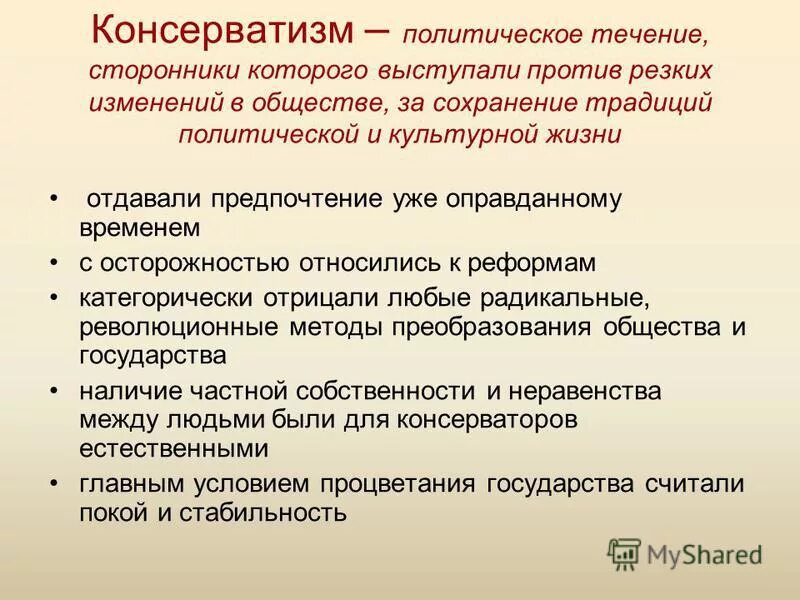 Консерватизм – политическое течение, сторонники которого выступали против резких изменений в обществе, за сохранение традиций политической и культурной жизни

• отдавали предпочтение уже оправданному временем
• с осторожностью относились к реформам
• категорически отрицали любые радикальные, революционные методы преобразования общества и государства
• наличие частной собственности и неравенства между людьми были для консерваторов естественными
• главным условием процветания государства считали покой и стабильность

MyShared